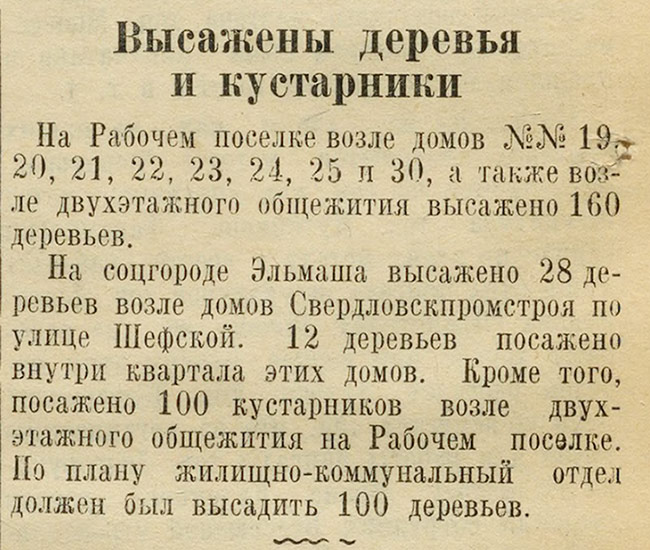 Высажены деревья и кустарники

На Рабочем поселке возле домов №№ 19, 20, 21, 22, 23, 24, 25 и 30, а также возле двухэтажного общежития высажено 160 деревьев.

На соцгороде Эльмаша высажено 28 деревьев возле домов Свердловскпромстроя по улице Шефской. 12 деревьев посажено внутри квартала этих домов. Кроме того, посажено 100 кустарников возле двухэтажного общежития на Рабочем поселке. По плану жилищно-коммунальный отдел должен был высадить 100 деревьев.